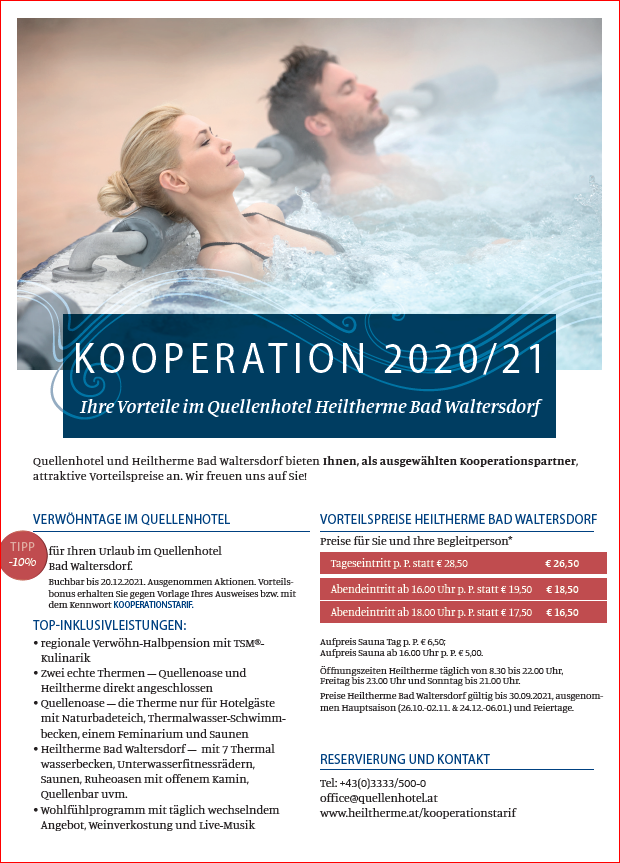 KOOPERATION 2020/21

Ihre Vorteile im Quellenhotel Heiltherme Bad Waltersdorf

Quellenhotel und Heiltherme Bad Waltersdorf bieten Ihnen, als ausgewählten Kooperationspartner, attraktive Vorteilspreise an. Wir freuen uns auf Sie!

VERWÖHNTAGE IM QUELLENHOTEL

TIPP -10%

für Ihren Urlaub im Quellenhotel Bad Waltersdorf.

Buchbar bis 20.12.2021. Ausgenommen Aktionen. Vorteilsbonus erhalten Sie gegen Vorlage Ihres Ausweises bzw. mit dem Kennwort KOOPERATIONSTARIF.

TOP-INKLUSIVLEISTUNGEN:

• regionale Verwöhn-Halbpension mit TSM®-Kulinarik
• Zwei echte Thermen — Quellenoase und Heiltherme direkt angeschlossen
• Quellenoase — die Therme nur für Hotelgäste mit Naturbadeteich, Thermalwasser-Schwimmbecken, einem Feminarium und Saunen
• Heiltherme Bad Waltersdorf — mit 7 Thermal wasserbecken, Unterwasserfitnessrädern, Saunen, Ruheoasen mit offenem Kamin, Quellenbar uvm.
• Wohlfühlprogramm mit täglich wechselndem Angebot, Weinverkostung und Live-Musik

VORTEILSPREISE HEILTHERME BAD WALTERSDORF

Preise für Sie und Ihre Begleitperson*

| Tageseintritt p. P. statt € 28,50 | € 26,50 |
|---|---|
| Abendeintritt ab 16.00 Uhr p. P. statt € 19,50 | € 18,50 |
| Abendeintritt ab 18.00 Uhr p. P. statt € 17,50 | € 16,50 |

Aufpreis Sauna Tag p. P. € 6,50;
Aufpreis Sauna ab 16.00 Uhr p. P. € 5,00.

Öffnungszeiten Heiltherme täglich von 8.30 bis 22.00 Uhr, Freitag bis 23.00 Uhr und Sonntag bis 21.00 Uhr.

Preise Heiltherme Bad Waltersdorf gültig bis 30.09.2021, ausgenommen Hauptsaison (26.10.-02.11. & 24.12.-06.01.) und Feiertage.

RESERVIERUNG UND KONTAKT

Tel: +43(0)3333/500-0
office@quellenhotel.at
www.heiltherme.at/kooperationstarif